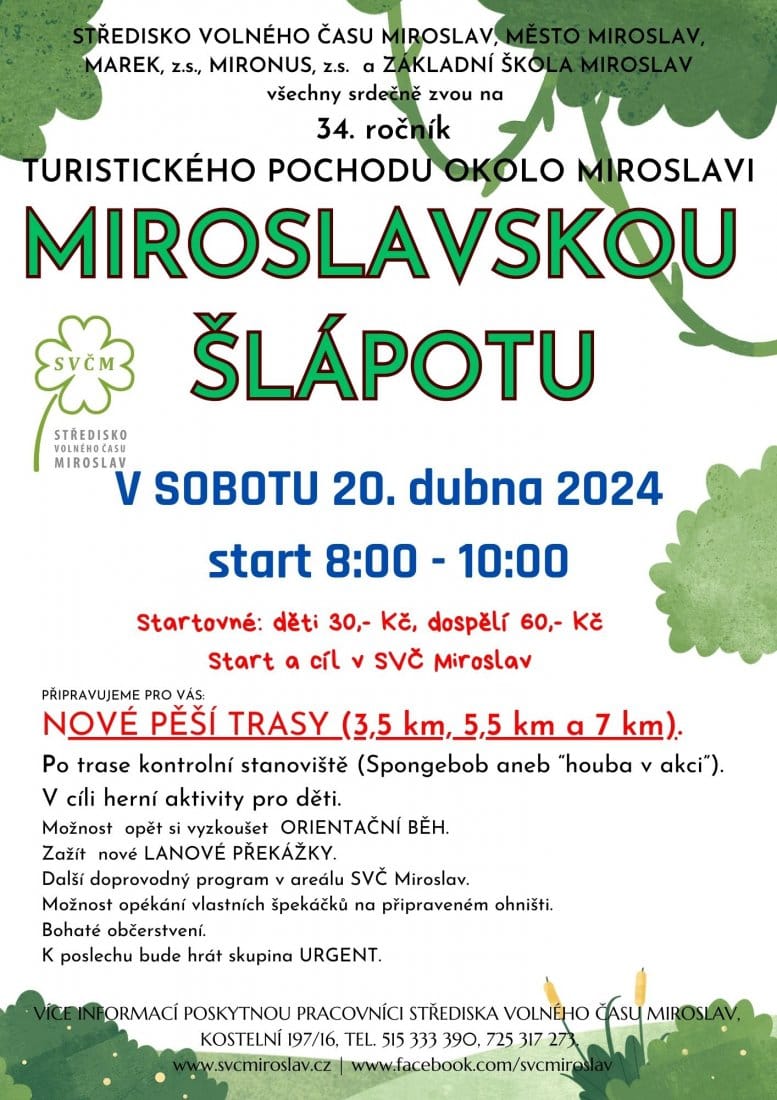 STŘEDISKO VOLNÉHO ČASU MIROSLAV, MĚSTO MIROSLAV, MAREK, z.s., MIRONUS, z.s. a ZÁKLADNÍ ŠKOLA MIROSLAV
všechny srdečně zvou na
34. ročník
TURISTICKÉHO POCHODU OKOLO MIROSLAVI

MIROSLAVSKOU ŠLÁPOTU

SVČM
STŘEDISKO VOLNÉHO ČASU MIROSLAV

V SOBOTU 20. dubna 2024
start 8:00 - 10:00

Startovné: děti 30,- Kč, dospělí 60,- Kč
Start a cíl v SVČ Miroslav

PŘIPRAVUJEME PRO VÁS:
NOVÉ PĚŠÍ TRASY (3,5 km, 5,5 km a 7 km).
Po trase kontrolní stanoviště (Spongebob aneb "houba v akci").
V cíli herní aktivity pro děti.
Možnost opět si vyzkoušet ORIENTAČNÍ BĚH.
Zažít nové LANOVÉ PŘEKÁŽKY.
Další doprovodný program v areálu SVČ Miroslav.
Možnost opékání vlastních špekáčků na připraveném ohništi.
Bohaté občerstvení.
K poslechu bude hrát skupina URGENT.

VÍCE INFORMACÍ POSKYTNOU PRACOVNÍCI STŘEDISKA VOLNÉHO ČASU MIROSLAV, KOSTELNÍ 197/16, TEL. 515 333 390, 725 317 273.
www.svcmiroslav.cz | www.facebook.com/svcmiroslav